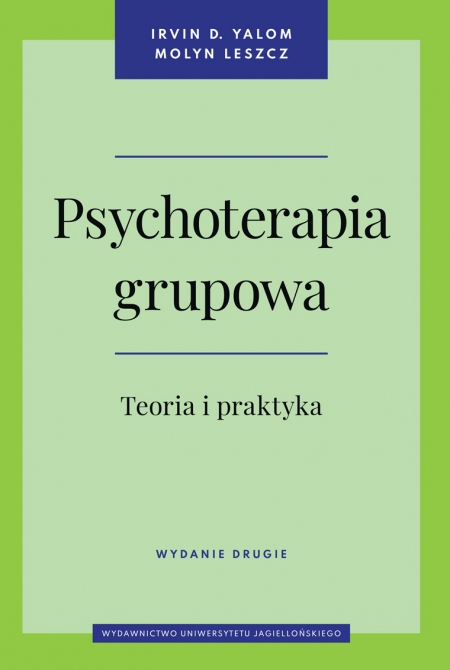 IRVIN D. YALOM
MOLYN LESZCZ

Psychoterapia grupowa

Teoria i praktyka

WYDANIE DRUGIE

WYDAWNICTWO UNIWERSYTETU JAGIELLOŃSKIEGO